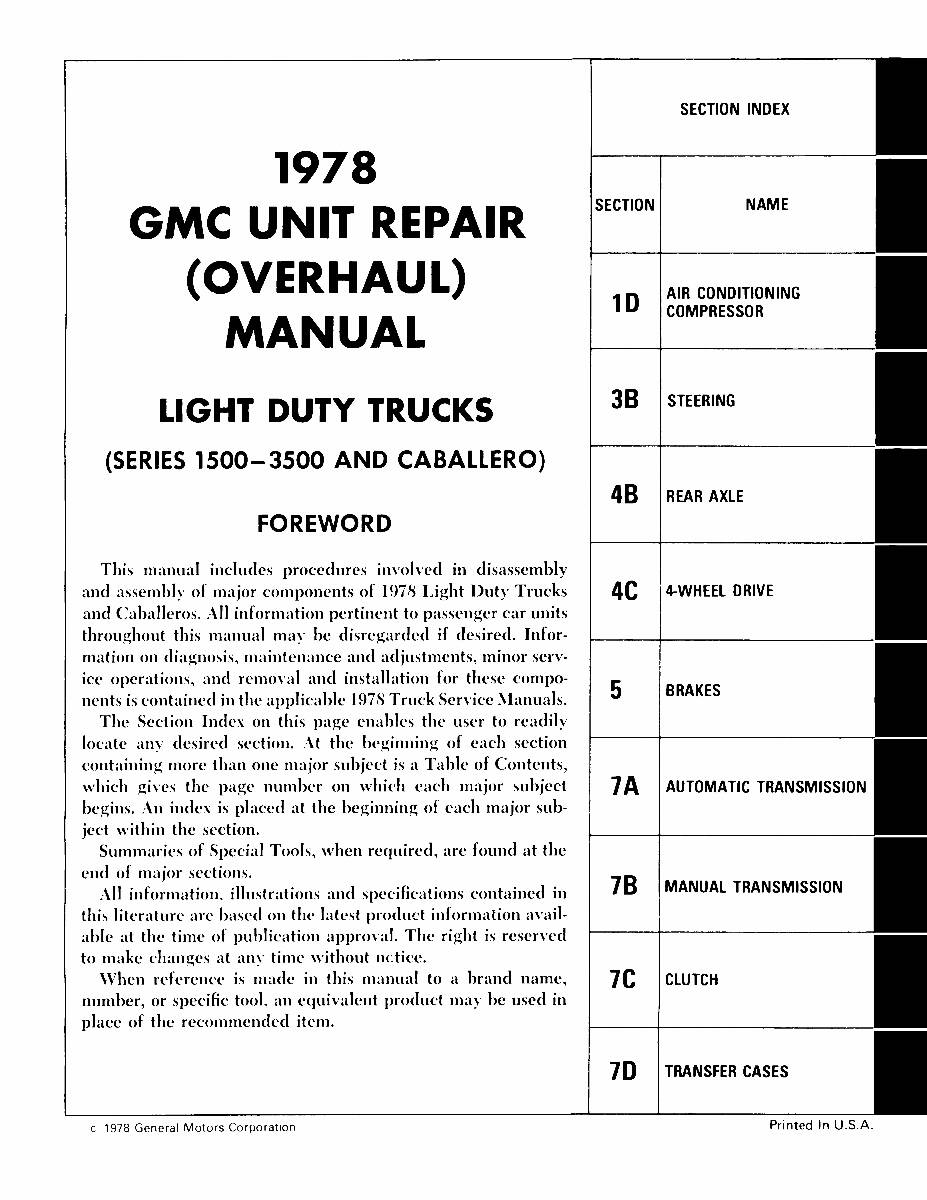 1978
GMC UNIT REPAIR
(OVERHAUL)
MANUAL

LIGHT DUTY TRUCKS

(SERIES 1500–3500 AND CABALLERO)

FOREWORD

This manual includes procedures involved in disassembly and assembly of major components of 1978 Light Duty Trucks and Caballeros. All information pertinent to passenger car units throughout this manual may be disregarded if desired. Information on diagnosis, maintenance and adjustments, minor service operations, and removal and installation for these components is contained in the applicable 1978 Truck Service Manuals.

The Section Index on this page enables the user to readily locate any desired section. At the beginning of each section containing more than one major subject is a Table of Contents, which gives the page number on which each major subject begins. An index is placed at the beginning of each major subject within the section.

Summaries of Special Tools, when required, are found at the end of major sections.

All information, illustrations and specifications contained in this literature are based on the latest product information available at the time of publication approval. The right is reserved to make changes at any time without notice.

When reference is made in this manual to a brand name, number, or specific tool, an equivalent product may be used in place of the recommended item.

SECTION INDEX

| SECTION | NAME |
|---|---|
| 1D | AIR CONDITIONING COMPRESSOR |
| 3B | STEERING |
| 4B | REAR AXLE |
| 4C | 4-WHEEL DRIVE |
| 5 | BRAKES |
| 7A | AUTOMATIC TRANSMISSION |
| 7B | MANUAL TRANSMISSION |
| 7C | CLUTCH |
| 7D | TRANSFER CASES |

c 1978 General Motors Corporation

Printed In U.S.A.